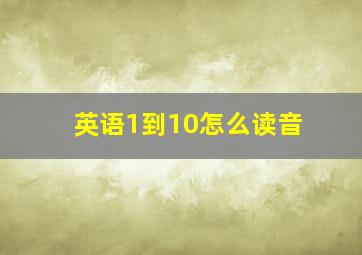 英语1到10怎么读音